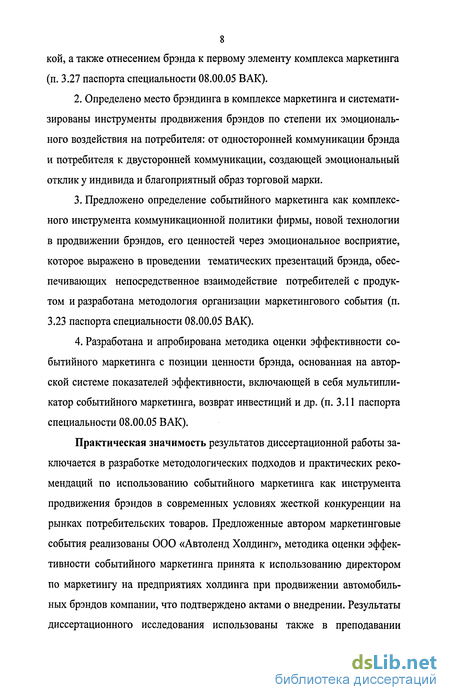 8

кой, а также отнесением брэнда к первому элементу комплекса маркетинга (п. 3.27 паспорта специальности 08.00.05 ВАК).

2. Определено место брэндинга в комплексе маркетинга и систематизированы инструменты продвижения брэндов по степени их эмоционального воздействия на потребителя: от односторонней коммуникации брэнда и потребителя к двусторонней коммуникации, создающей эмоциональный отклик у индивида и благоприятный образ торговой марки.

3. Предложено определение событийного маркетинга как комплексного инструмента коммуникационной политики фирмы, новой технологии в продвижении брэндов, его ценностей через эмоциональное восприятие, которое выражено в проведении тематических презентаций брэнда, обеспечивающих непосредственное взаимодействие потребителей с продуктом и разработана методология организации маркетингового события (п. 3.23 паспорта специальности 08.00.05 ВАК).

4. Разработана и апробирована методика оценки эффективности событийного маркетинга с позиции ценности брэнда, основанная на авторской системе показателей эффективности, включающей в себя мультипликатор событийного маркетинга, возврат инвестиций и др. (п. 3.11 паспорта специальности 08.00.05 ВАК).

Практическая значимость результатов диссертационной работы заключается в разработке методологических подходов и практических рекомендаций по использованию событийного маркетинга как инструмента продвижения брэндов в современных условиях жесткой конкуренции на рынках потребительских товаров. Предложенные автором маркетинговые события реализованы ООО «Автоленд Холдинг», методика оценки эффективности событийного маркетинга принята к использованию директором по маркетингу на предприятиях холдинга при продвижении автомобильных брэндов компании, что подтверждено актами о внедрении. Результаты диссертационного исследования использованы также в преподавании

dsLib.net
библиотека диссертаций